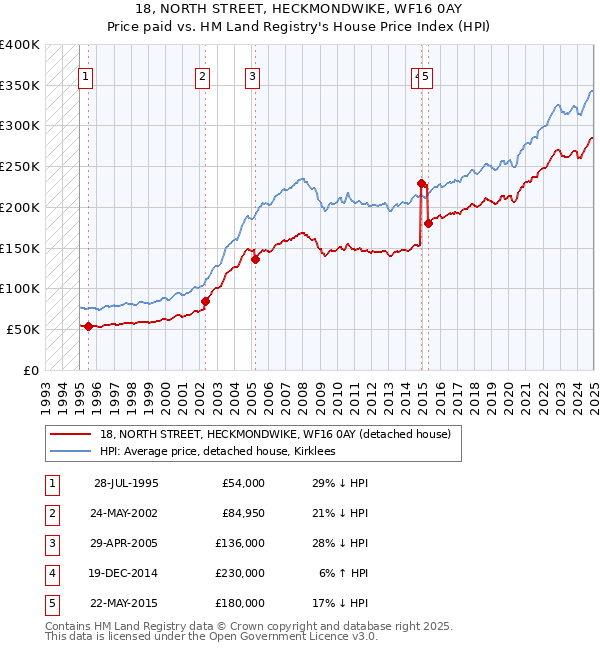 18, NORTH STREET, HECKMONDWIKE, WF16 0AY
Price paid vs. HM Land Registry's House Price Index (HPI)

£400K
£350K
£300K
£250K
£200K
£150K
£100K
£50K
£0

1 2 3 4 5

1993 1994 1995 1996 1997 1998 1999 2000 2001 2002 2003 2004 2005 2006 2007 2008 2009 2010 2011 2012 2013 2014 2015 2016 2017 2018 2019 2020 2021 2022 2023 2024 2025

18, NORTH STREET, HECKMONDWIKE, WF16 0AY (detached house)
HPI: Average price, detached house, Kirklees

| 1 | 28-JUL-1995 | £54,000 | 29% ↓ HPI |
|---|---|---|---|
| 2 | 24-MAY-2002 | £84,950 | 21% ↓ HPI |
| 3 | 29-APR-2005 | £136,000 | 28% ↓ HPI |
| 4 | 19-DEC-2014 | £230,000 | 6% ↑ HPI |
| 5 | 22-MAY-2015 | £180,000 | 17% ↓ HPI |

Contains HM Land Registry data © Crown copyright and database right 2025.
This data is licensed under the Open Government Licence v3.0.